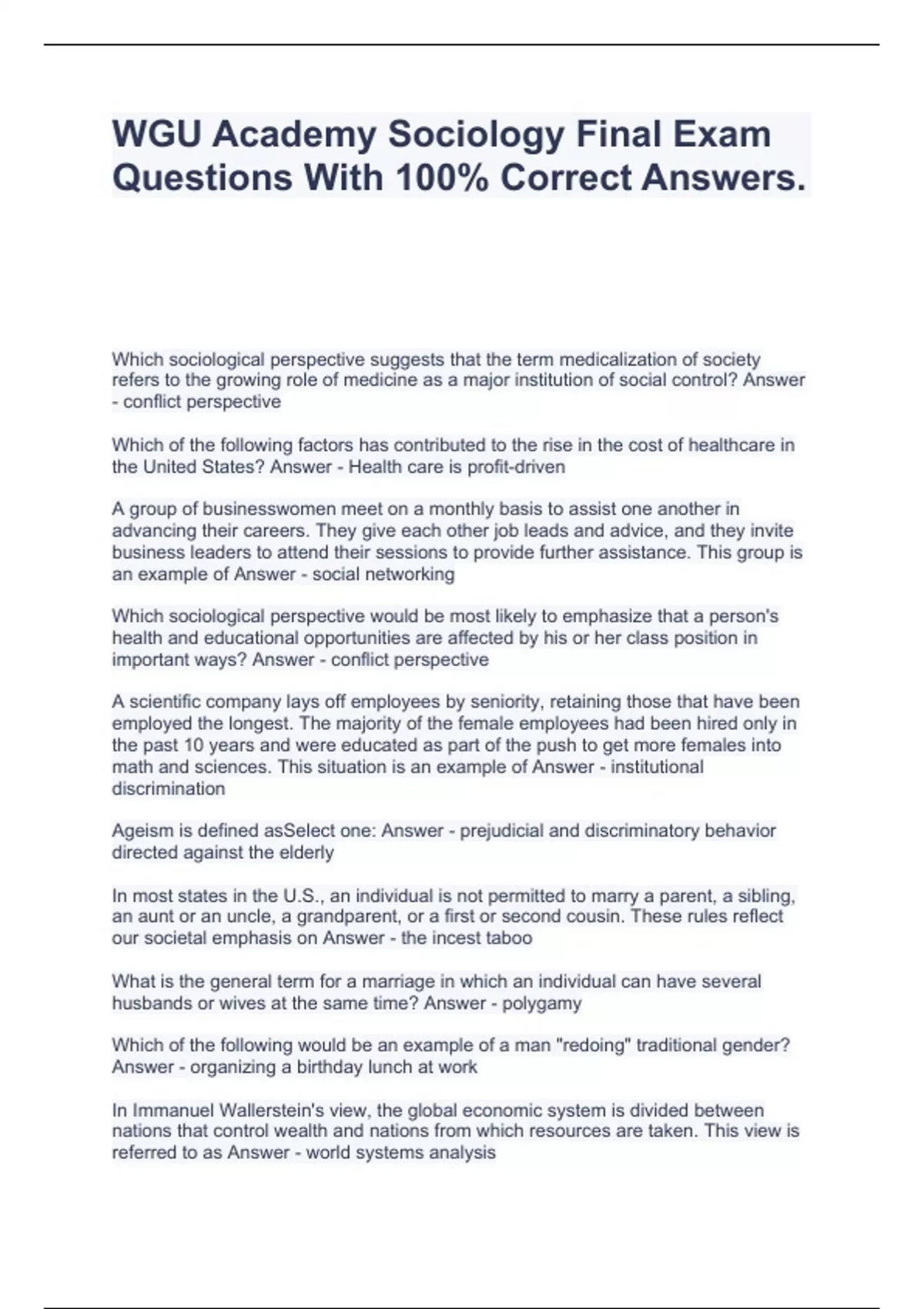 WGU Academy Sociology Final Exam Questions With 100% Correct Answers.

Which sociological perspective suggests that the term medicalization of society refers to the growing role of medicine as a major institution of social control? Answer - conflict perspective

Which of the following factors has contributed to the rise in the cost of healthcare in the United States? Answer - Health care is profit-driven

A group of businesswomen meet on a monthly basis to assist one another in advancing their careers. They give each other job leads and advice, and they invite business leaders to attend their sessions to provide further assistance. This group is an example of Answer - social networking

Which sociological perspective would be most likely to emphasize that a person's health and educational opportunities are affected by his or her class position in important ways? Answer - conflict perspective

A scientific company lays off employees by seniority, retaining those that have been employed the longest. The majority of the female employees had been hired only in the past 10 years and were educated as part of the push to get more females into math and sciences. This situation is an example of Answer - institutional discrimination

Ageism is defined asSelect one: Answer - prejudicial and discriminatory behavior directed against the elderly

In most states in the U.S., an individual is not permitted to marry a parent, a sibling, an aunt or an uncle, a grandparent, or a first or second cousin. These rules reflect our societal emphasis on Answer - the incest taboo

What is the general term for a marriage in which an individual can have several husbands or wives at the same time? Answer - polygamy

Which of the following would be an example of a man "redoing" traditional gender? Answer - organizing a birthday lunch at work

In Immanuel Wallerstein's view, the global economic system is divided between nations that control wealth and nations from which resources are taken. This view is referred to as Answer - world systems analysis